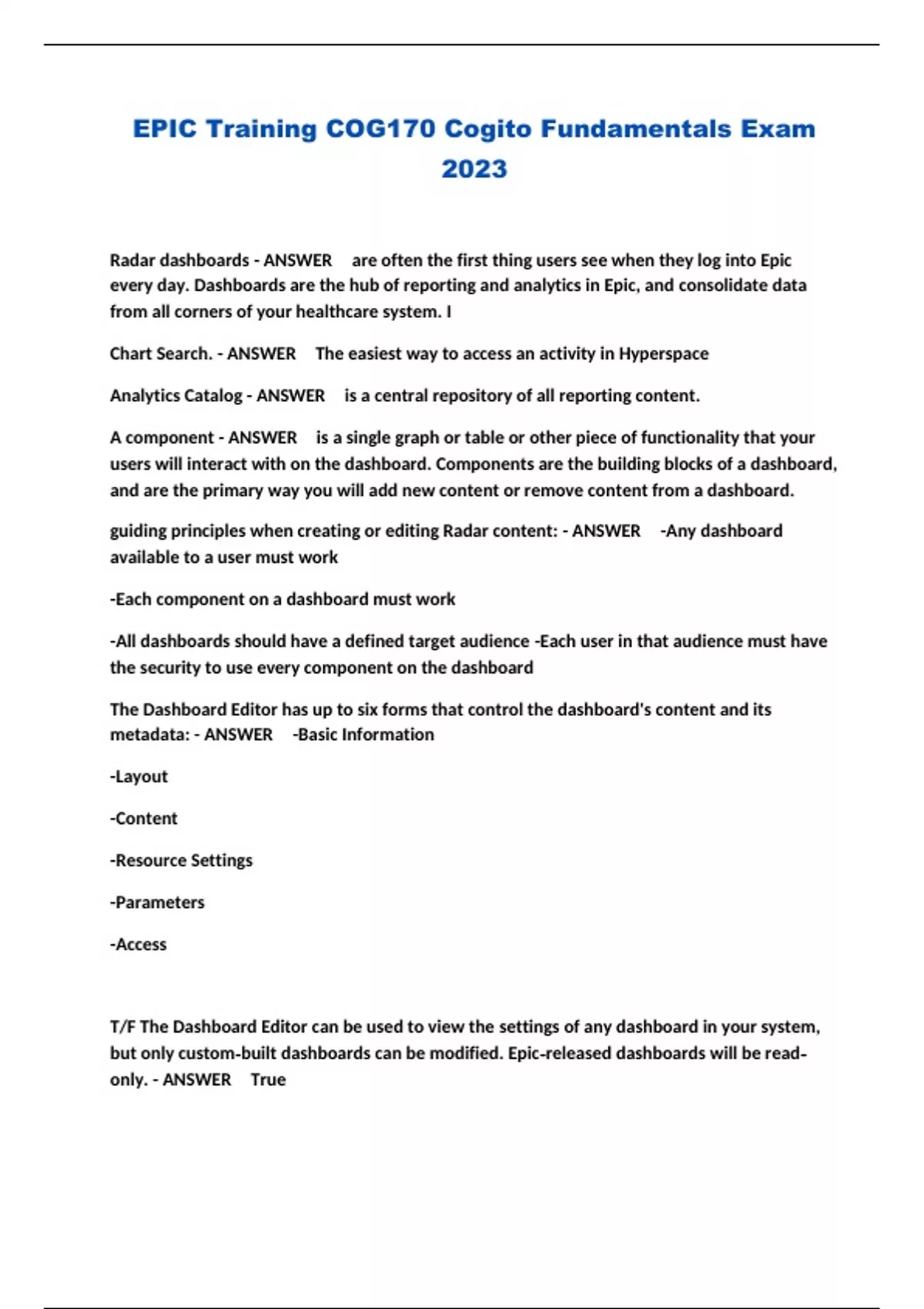 EPIC Training COG170 Cogito Fundamentals Exam 2023

Radar dashboards - ANSWER are often the first thing users see when they log into Epic every day. Dashboards are the hub of reporting and analytics in Epic, and consolidate data from all corners of your healthcare system. I

Chart Search. - ANSWER The easiest way to access an activity in Hyperspace

Analytics Catalog - ANSWER is a central repository of all reporting content.

A component - ANSWER is a single graph or table or other piece of functionality that your users will interact with on the dashboard. Components are the building blocks of a dashboard, and are the primary way you will add new content or remove content from a dashboard.

guiding principles when creating or editing Radar content: - ANSWER -Any dashboard available to a user must work

-Each component on a dashboard must work

-All dashboards should have a defined target audience -Each user in that audience must have the security to use every component on the dashboard

The Dashboard Editor has up to six forms that control the dashboard's content and its metadata: - ANSWER -Basic Information

-Layout

-Content

-Resource Settings

-Parameters

-Access

T/F The Dashboard Editor can be used to view the settings of any dashboard in your system, but only custom-built dashboards can be modified. Epic-released dashboards will be read-only. - ANSWER True